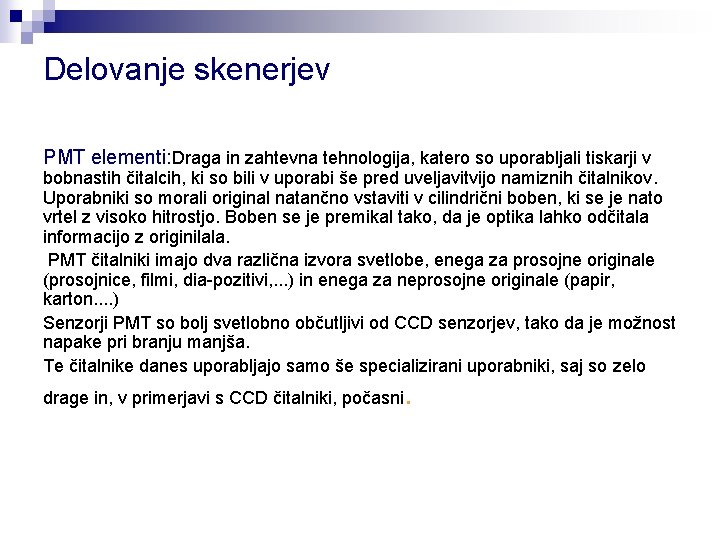 Delovanje skenerjev

PMT elementi:Draga in zahtevna tehnologija, katero so uporabljali tiskarji v bobnastih čitalcih, ki so bili v uporabi še pred uveljavitvijo namiznih čitalnikov. Uporabniki so morali original natančno vstaviti v cilindrični boben, ki se je nato vrtel z visoko hitrostjo. Boben se je premikal tako, da je optika lahko odčitala informacijo z originilala.

PMT čitalniki imajo dva različna izvora svetlobe, enega za prosojne originale (prosojnice, filmi, dia-pozitivi,...) in enega za neprosojne originale (papir, karton....)

Senzorji PMT so bolj svetlobno občutljivi od CCD senzorjev, tako da je možnost napake pri branju manjša.

Te čitalnike danes uporabljajo samo še specializirani uporabniki, saj so zelo drage in, v primerjavi s CCD čitalniki, počasni.